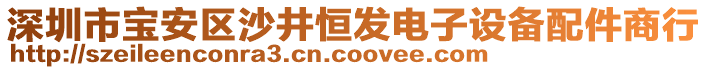 深圳市宝安区沙井恒发电子设备配件商行
http://szeileenconra3.cn.coovee.com